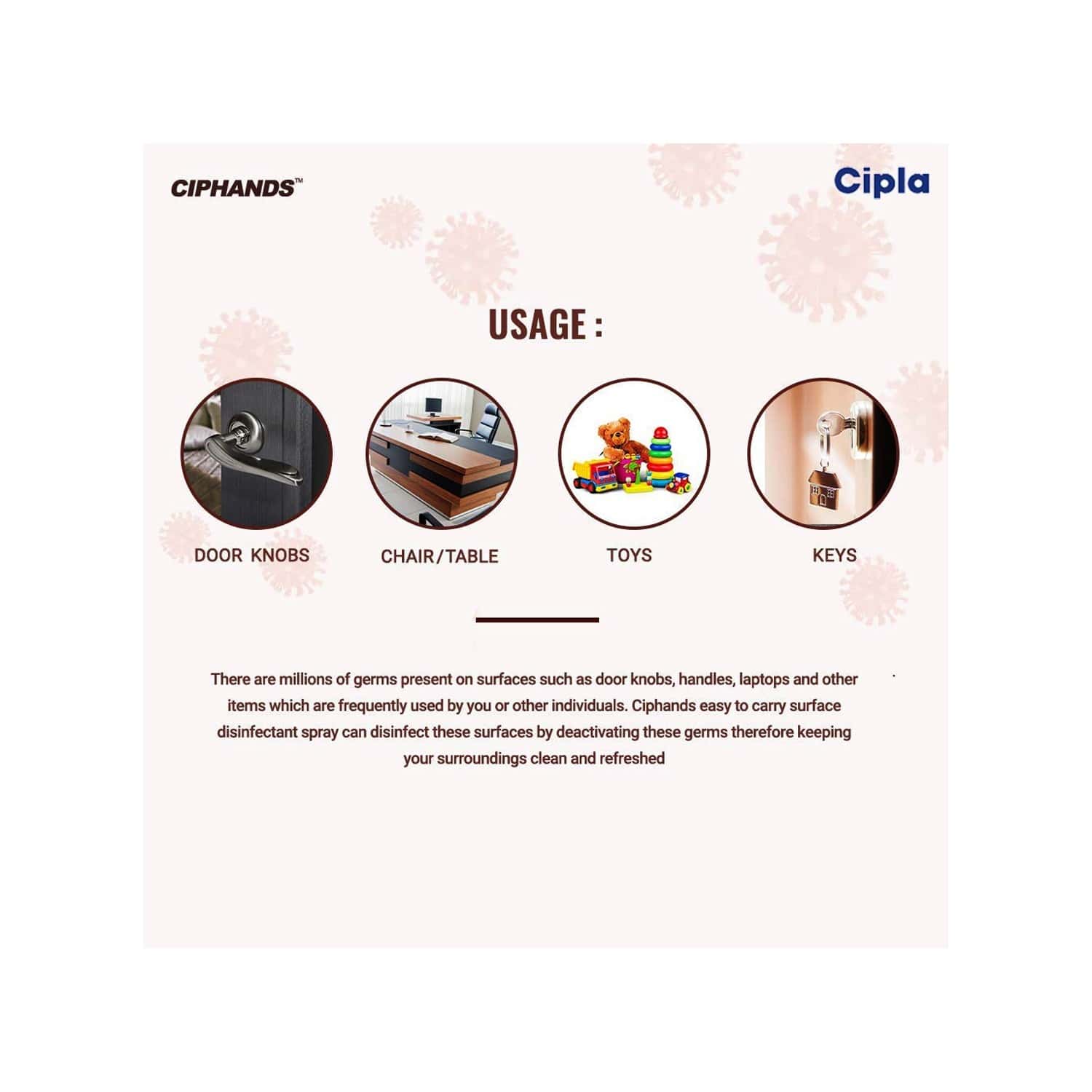 CIPHANDS™

Cipla

USAGE :

DOOR KNOBS

CHAIR/TABLE

TOYS

KEYS

There are millions of germs present on surfaces such as door knobs, handles, laptops and other items which are frequently used by you or other individuals. Ciphands easy to carry surface disinfectant spray can disinfect these surfaces by deactivating these germs therefore keeping your surroundings clean and refreshed